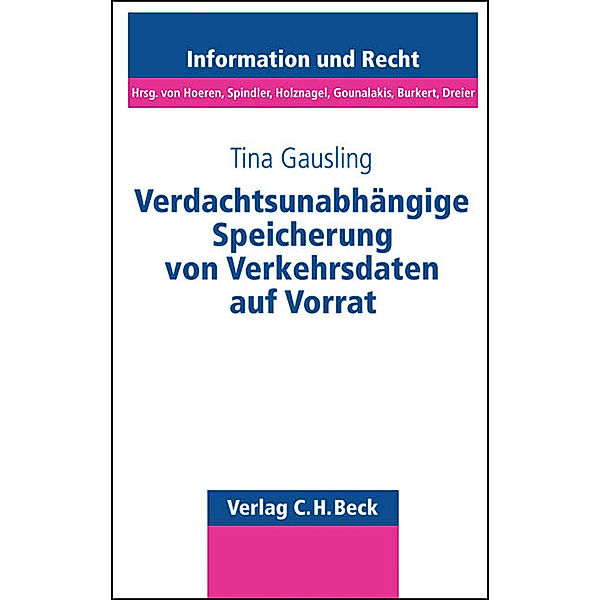 Information und Recht

Hrsg. von Hoeren, Spindler, Holznagel, Gounalakis, Burkert, Dreier

Tina Gausling

Verdachtsunabhängige Speicherung von Verkehrsdaten auf Vorrat

Verlag C.H.Beck